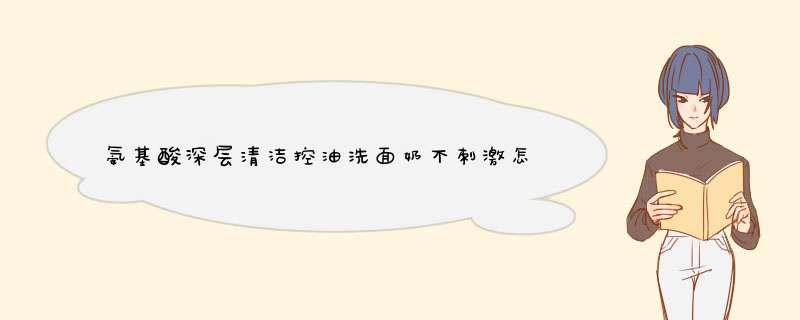 氨基酸深层清洁控油洗面奶不刺激怎